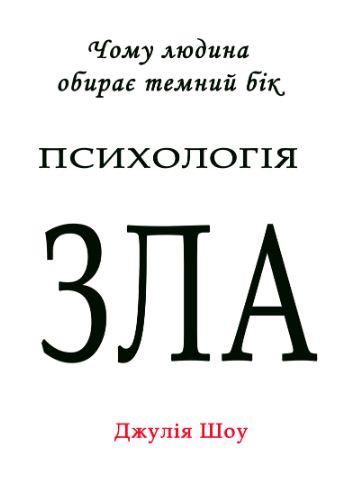 Чому людина обирає темний бік

ПСИХОЛОГІЯ

ЗЛА

Джулія Шоу